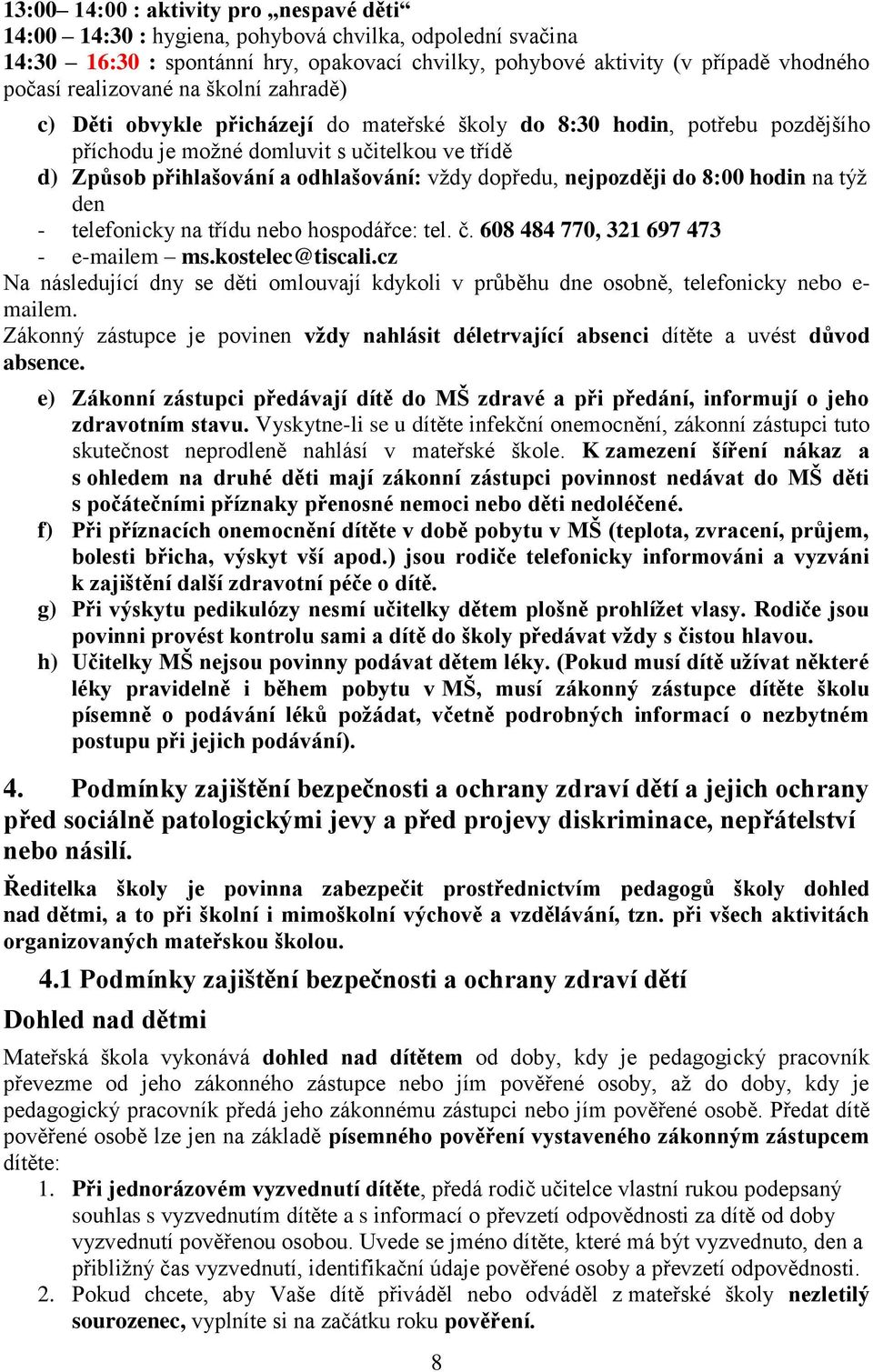 13:00– 14:00 : aktivity pro „nespavé děti“
14:00 – 14:30 : hygiena, pohybová chvilka, odpolední svačina
14:30 – 16:30 : spontánní hry, opakovací chvilky, pohybové aktivity (v případě vhodného počasí realizované na školní zahradě)

c) Děti obvykle přicházejí do mateřské školy do 8:30 hodin, potřebu pozdějšího příchodu je možné domluvit s učitelkou ve třídě
d) Způsob přihlašování a odhlašování: vždy dopředu, nejpozději do 8:00 hodin na týž den
- telefonicky na třídu nebo hospodářce: tel. č. 608 484 770, 321 697 473
- e-mailem – ms.kostelec@tiscali.cz
Na následující dny se děti omlouvají kdykoli v průběhu dne osobně, telefonicky nebo e-mailem.
Zákonný zástupce je povinen vždy nahlásit déletrvající absenci dítěte a uvést důvod absence.

e) Zákonní zástupci předávají dítě do MŠ zdravé a při předání, informují o jeho zdravotním stavu. Vyskytne-li se u dítěte infekční onemocnění, zákonní zástupci tuto skutečnost neprodleně nahlásí v mateřské škole. K zamezení šíření nákaz a s ohledem na druhé děti mají zákonní zástupci povinnost nedávat do MŠ děti s počátečními příznaky přenosné nemoci nebo děti nedoléčené.
f) Při příznacích onemocnění dítěte v době pobytu v MŠ (teplota, zvracení, průjem, bolesti břicha, výskyt vší apod.) jsou rodiče telefonicky informováni a vyzváni k zajištění další zdravotní péče o dítě.
g) Při výskytu pedikulózy nesmí učitelky dětem plošně prohlížet vlasy. Rodiče jsou povinni provést kontrolu sami a dítě do školy předávat vždy s čistou hlavou.
h) Učitelky MŠ nejsou povinny podávat dětem léky. (Pokud musí dítě užívat některé léky pravidelně i během pobytu v MŠ, musí zákonný zástupce dítěte školu písemně o podávání léků požádat, včetně podrobných informací o nezbytném postupu při jejich podávání).

4. Podmínky zajištění bezpečnosti a ochrany zdraví dětí a jejich ochrany před sociálně patologickými jevy a před projevy diskriminace, nepřátelství nebo násilí.

Ředitelka školy je povinna zabezpečit prostřednictvím pedagogů školy dohled nad dětmi, a to při školní i mimoškolní výchově a vzdělávání, tzn. při všech aktivitách organizovaných mateřskou školou.

4.1 Podmínky zajištění bezpečnosti a ochrany zdraví dětí

Dohled nad dětmi

Mateřská škola vykonává dohled nad dítětem od doby, kdy je pedagogický pracovník převezme od jeho zákonného zástupce nebo jím pověřené osoby, až do doby, kdy je pedagogický pracovník předá jeho zákonnému zástupci nebo jím pověřené osobě. Předat dítě pověřené osobě lze jen na základě písemného pověření vystaveného zákonným zástupcem dítěte:
1. Při jednorázovém vyzvednutí dítěte, předá rodič učitelce vlastní rukou podepsaný souhlas s vyzvednutím dítěte a s informací o převzetí odpovědnosti za dítě od doby vyzvednutí pověřenou osobou. Uvede se jméno dítěte, které má být vyzvednuto, den a přibližný čas vyzvednutí, identifikační údaje pověřené osoby a převzetí odpovědnosti.
2. Pokud chcete, aby Vaše dítě přiváděl nebo odváděl z mateřské školy nezletilý sourozenec, vyplníte si na začátku roku pověření.

8